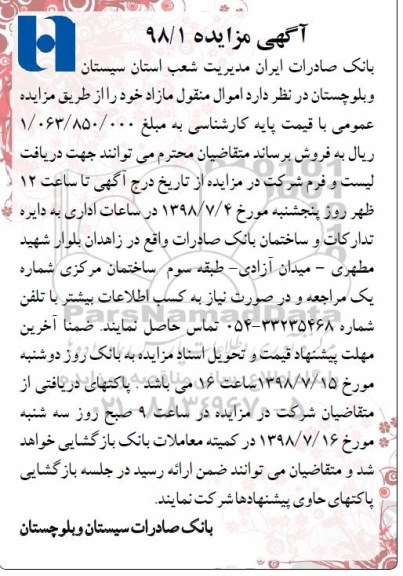 آگهی مزایده ۹۸/۱

بانک صادرات ایران مدیریت شعب استان سیستان وبلوچستان در نظر دارد اموال منقول مازاد خود را از طریق مزایده عمومی با قیمت پایه کارشناسی به مبلغ ۱/۰۶۳/۸۵۰/۰۰۰ ریال به فروش برساند متقاضیان محترم می توانند جهت دریافت لیست و فرم شرکت در مزایده از تاریخ درج آگهی تا ساعت ۱۲ ظهر روز پنجشنبه مورخ ۱۳۹۸/۷/۴ در ساعات اداری به دایره تدارکات و ساختمان بانک صادرات واقع در زاهدان بلوار شهید مطهری - میدان آزادی- طبقه سوم ساختمان مرکزی شماره یک مراجعه و در صورت نیاز به کسب اطلاعات بیشتر با تلفن شماره ۳۳۲۳۵۴۶۸-۰۵۴ تماس حاصل نمایند. ضمنا آخرین مهلت پیشنهاد قیمت و تحویل اسناد مزایده به بانک روز دوشنبه مورخ ۱۳۹۸/۷/۱۵ساعت ۱۶ می باشد . پاکتهای دریافتی از متقاضیان شرکت در مزایده در ساعت ۹ صبح روز سه شنبه مورخ ۱۳۹۸/۷/۱۶ در کمیته معاملات بانک بازگشایی خواهد شد و متقاضیان می توانند ضمن ارائه رسید در جلسه بازگشایی پاکتهای حاوی پیشنهادها شرکت نمایند.

بانک صادرات سیستان وبلوچستان

ParsNamadData
۰۲۱-۸۸۳۴۹۶۷۰-۵